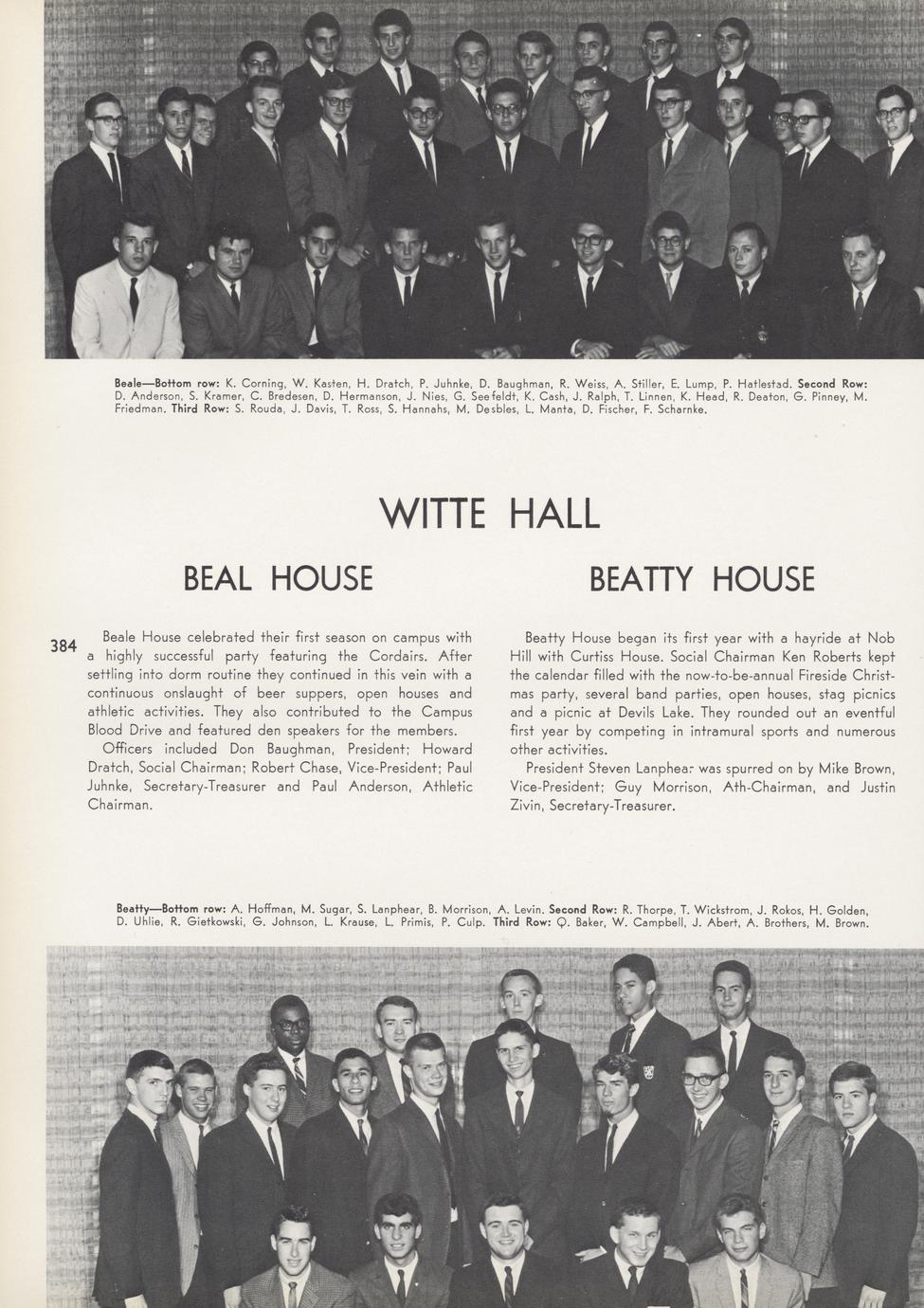 Beale—Bottom row: K. Corning, W. Kasten, H. Dratch, P. Juhnke, D. Baughman, R. Weiss, A. Stiller, E. Lump, P. Hatlestad. Second Row: D. Anderson, S. Kramer, C. Bredesen, D. Hermanson, J. Nies, G. Seefeldt, K. Cash, J. Ralph, T. Linnen, K. Head, R. Deaton, G. Pinney, M. Friedman. Third Row: S. Rouda, J. Davis, T. Ross, S. Hannahs, M. Desbles, L. Manta, D. Fischer, F. Scharnke.

WITTE HALL

BEAL HOUSE

384

Beale House celebrated their first season on campus with a highly successful party featuring the Cordairs. After settling into dorm routine they continued in this vein with a continuous onslaught of beer suppers, open houses and athletic activities. They also contributed to the Campus Blood Drive and featured den speakers for the members.

Officers included Don Baughman, President; Howard Dratch, Social Chairman; Robert Chase, Vice-President; Paul Juhnke, Secretary-Treasurer and Paul Anderson, Athletic Chairman.

BEATTY HOUSE

Beatty House began its first year with a hayride at Nob Hill with Curtiss House. Social Chairman Ken Roberts kept the calendar filled with the now-to-be-annual Fireside Christmas party, several band parties, open houses, stag picnics and a picnic at Devils Lake. They rounded out an eventful first year by competing in intramural sports and numerous other activities.

President Steven Lanphear was spurred on by Mike Brown, Vice-President; Guy Morrison, Ath-Chairman, and Justin Zivin, Secretary-Treasurer.

Beatty—Bottom row: A. Hoffman, M. Sugar, S. Lanphear, B. Morrison, A. Levin. Second Row: R. Thorpe, T. Wickstrom, J. Rokos, H. Golden, D. Uhlie, R. Gietkowski, G. Johnson, L. Krause, L. Primis, P. Culp. Third Row: Q. Baker, W. Campbell, J. Abert, A. Brothers, M. Brown.